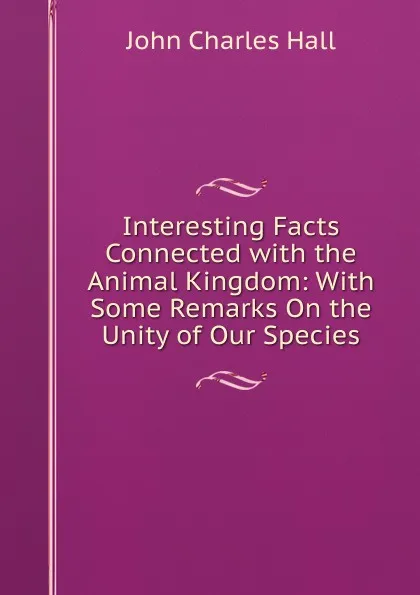 John Charles Hall

Interesting Facts Connected with the Animal Kingdom: With Some Remarks On the Unity of Our Species